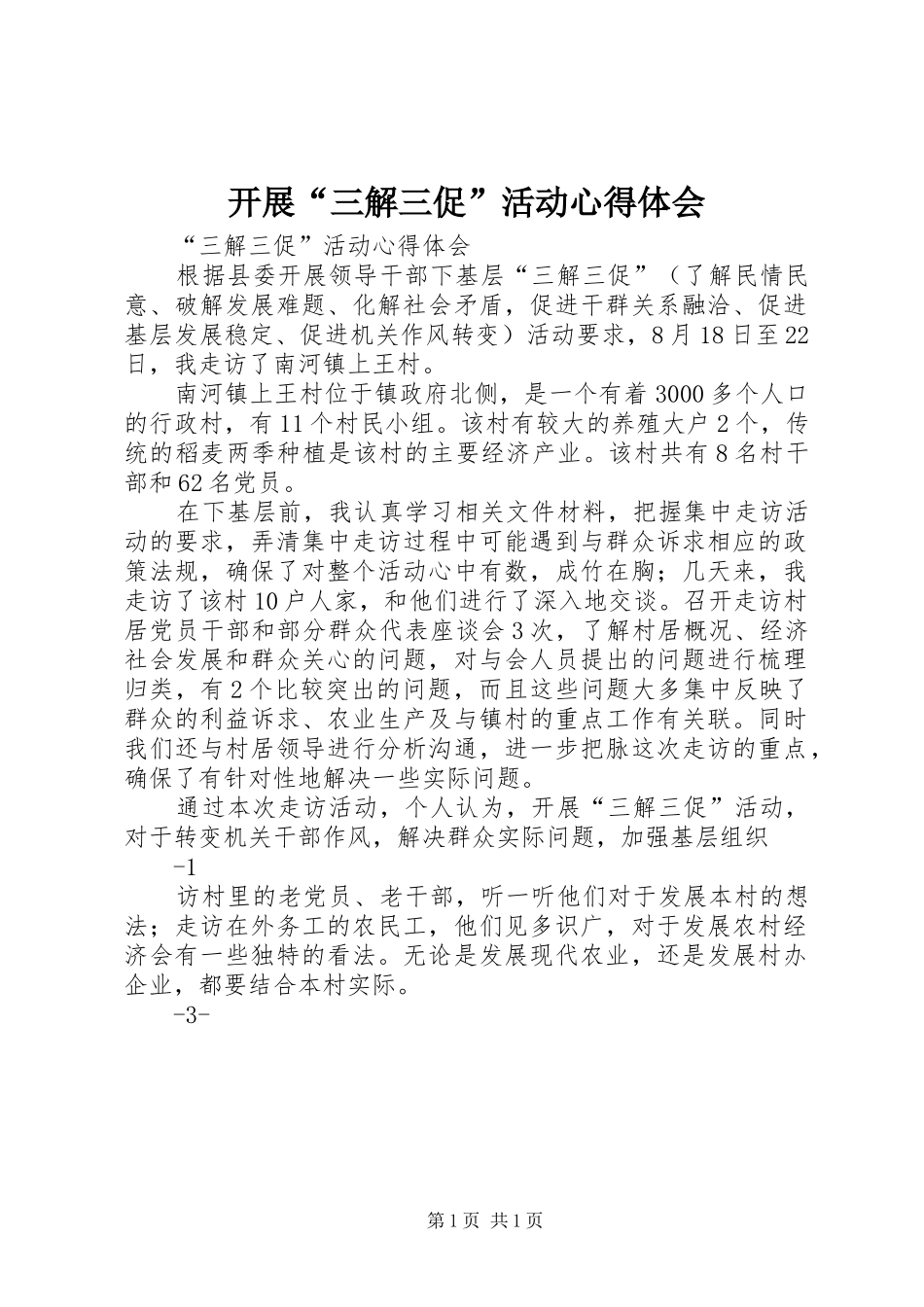 开展“三解三促”活动心得体会

“三解三促”活动心得体会

根据县委开展领导干部下基层“三解三促”（了解民情民意、破解发展难题、化解社会矛盾，促进干群关系融洽、促进基层发展稳定、促进机关作风转变）活动要求，8月18日至22日，我走访了南河镇上王村。

南河镇上王村位于镇政府北侧，是一个有着3000多个人口的行政村，有11个村民小组。该村有较大的养殖大户2个，传统的稻麦两季种植是该村的主要经济产业。该村共有8名村干部和62名党员。

在下基层前，我认真学习相关文件材料，把握集中走访活动的要求，弄清集中走访过程中可能遇到与群众诉求相应的政策法规，确保了对整个活动心中有数，成竹在胸；几天来，我走访了该村10户人家，和他们进行了深入地交谈。召开走访村居党员干部和部分群众代表座谈会3次，了解村居概况、经济社会发展和群众关心的问题，对与会人员提出的问题进行梳理归类，有2个比较突出的问题，而且这些问题大多集中反映了群众的利益诉求、农业生产及与镇村的重点工作有关联。同时我们还与村居领导进行分析沟通，进一步把脉这次走访的重点，确保了有针对性地解决一些实际问题。

通过本次走访活动，个人认为，开展“三解三促”活动，对于转变机关干部作风，解决群众实际问题，加强基层组织

-1

访村里的老党员、老干部，听一听他们对于发展本村的想法；走访在外务工的农民工，他们见多识广，对于发展农村经济会有一些独特的看法。无论是发展现代农业，还是发展村办企业，都要结合本村实际。

-3-

第1页 共1页